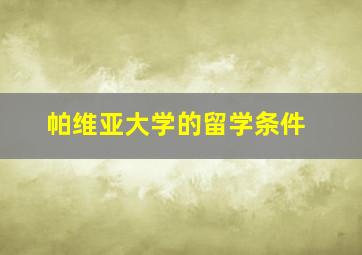 帕维亚大学的留学条件